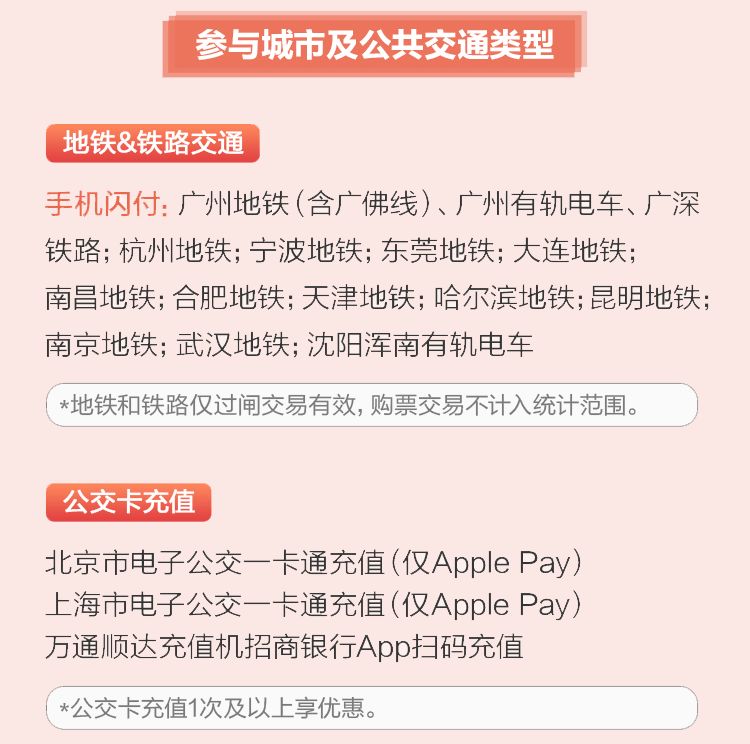 参与城市及公共交通类型

地铁&铁路交通

手机闪付：广州地铁（含广佛线）、广州有轨电车、广深铁路；杭州地铁；宁波地铁；东莞地铁；大连地铁；南昌地铁；合肥地铁；天津地铁；哈尔滨地铁；昆明地铁；南京地铁；武汉地铁；沈阳浑南有轨电车

*地铁和铁路仅过闸交易有效，购票交易不计入统计范围。

公交卡充值

北京市电子公交一卡通充值（仅Apple Pay）
上海市电子公交一卡通充值（仅Apple Pay）
万通顺达充值机招商银行App扫码充值

*公交卡充值1次及以上享优惠。